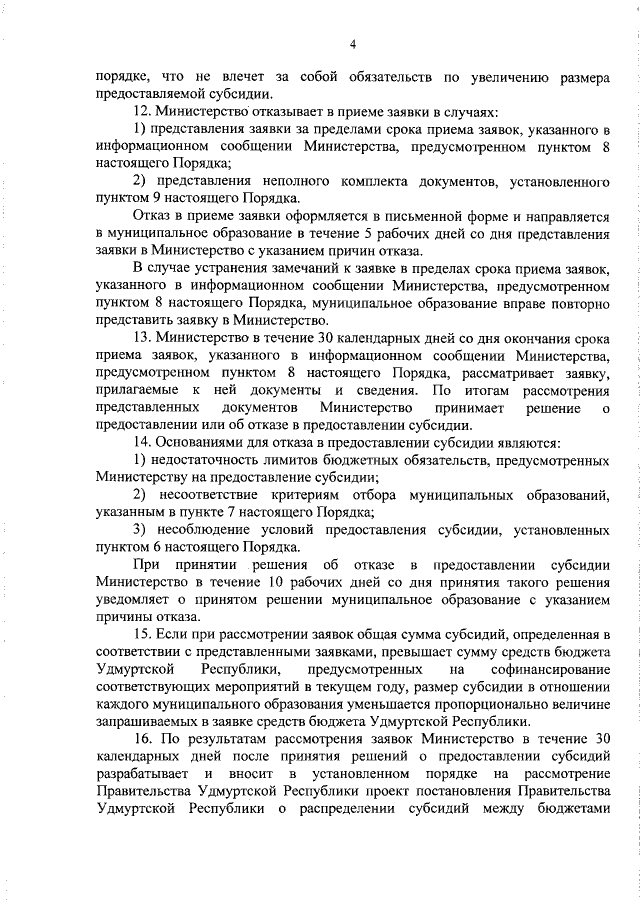 4

порядке, что не влечет за собой обязательств по увеличению размера предоставляемой субсидии.

12. Министерство отказывает в приеме заявки в случаях:

1) представления заявки за пределами срока приема заявок, указанного в информационном сообщении Министерства, предусмотренном пунктом 8 настоящего Порядка;

2) представления неполного комплекта документов, установленного пунктом 9 настоящего Порядка.

Отказ в приеме заявки оформляется в письменной форме и направляется в муниципальное образование в течение 5 рабочих дней со дня представления заявки в Министерство с указанием причин отказа.

В случае устранения замечаний к заявке в пределах срока приема заявок, указанного в информационном сообщении Министерства, предусмотренном пунктом 8 настоящего Порядка, муниципальное образование вправе повторно представить заявку в Министерство.

13. Министерство в течение 30 календарных дней со дня окончания срока приема заявок, указанного в информационном сообщении Министерства, предусмотренном пунктом 8 настоящего Порядка, рассматривает заявку, прилагаемые к ней документы и сведения. По итогам рассмотрения представленных документов Министерство принимает решение о предоставлении или об отказе в предоставлении субсидии.

14. Основаниями для отказа в предоставлении субсидии являются:

1) недостаточность лимитов бюджетных обязательств, предусмотренных Министерству на предоставление субсидии;

2) несоответствие критериям отбора муниципальных образований, указанным в пункте 7 настоящего Порядка;

3) несоблюдение условий предоставления субсидии, установленных пунктом 6 настоящего Порядка.

При принятии решения об отказе в предоставлении субсидии Министерство в течение 10 рабочих дней со дня принятия такого решения уведомляет о принятом решении муниципальное образование с указанием причины отказа.

15. Если при рассмотрении заявок общая сумма субсидий, определенная в соответствии с представленными заявками, превышает сумму средств бюджета Удмуртской Республики, предусмотренных на софинансирование соответствующих мероприятий в текущем году, размер субсидии в отношении каждого муниципального образования уменьшается пропорционально величине запрашиваемых в заявке средств бюджета Удмуртской Республики.

16. По результатам рассмотрения заявок Министерство в течение 30 календарных дней после принятия решений о предоставлении субсидий разрабатывает и вносит в установленном порядке на рассмотрение Правительства Удмуртской Республики проект постановления Правительства Удмуртской Республики о распределении субсидий между бюджетами